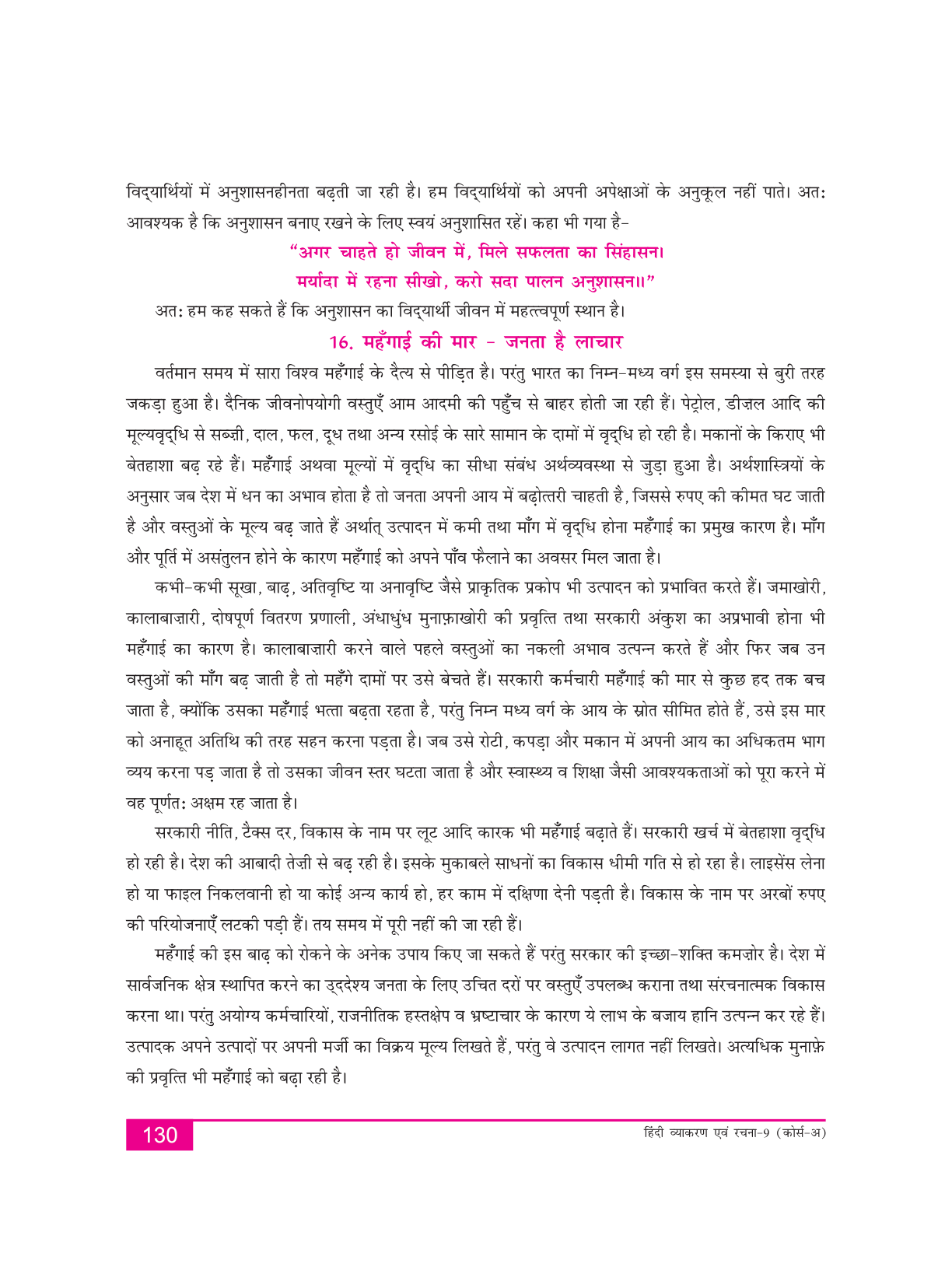 विद्यार्थियों में अनुशासनहीनता बढ़ती जा रही है। हम विद्यार्थियों को अपनी अपेक्षाओं के अनुकूल नहीं पाते। अतः आवश्यक है कि अनुशासन बनाए रखने के लिए स्वयं अनुशासित रहें। कहा भी गया है–

"अगर चाहते हो जीवन में, मिले सफलता का सिंहासन।
मर्यादा में रहना सीखो, करो सदा पालन अनुशासन॥"

अतः हम कह सकते हैं कि अनुशासन का विद्यार्थी जीवन में महत्त्वपूर्ण स्थान है।

16. महँगाई की मार – जनता है लाचार

वर्तमान समय में सारा विश्व महँगाई के दैत्य से पीड़ित है। परंतु भारत का निम्न–मध्य वर्ग इस समस्या से बुरी तरह जकड़ा हुआ है। दैनिक जीवनोपयोगी वस्तुएँ आम आदमी की पहुँच से बाहर होती जा रही हैं। पेट्रोल, डीज़ल आदि की मूल्यवृद्धि से सब्ज़ी, दाल, फल, दूध तथा अन्य रसोई के सारे सामान के दामों में वृद्धि हो रही है। मकानों के किराए भी बेतहाशा बढ़ रहे हैं। महँगाई अथवा मूल्यों में वृद्धि का सीधा संबंध अर्थव्यवस्था से जुड़ा हुआ है। अर्थशास्त्रियों के अनुसार जब देश में धन का अभाव होता है तो जनता अपनी आय में बढ़ोत्तरी चाहती है, जिससे रुपए की कीमत घट जाती है और वस्तुओं के मूल्य बढ़ जाते हैं अर्थात् उत्पादन में कमी तथा माँग में वृद्धि होना महँगाई का प्रमुख कारण है। माँग और पूर्ति में असंतुलन होने के कारण महँगाई को अपने पाँव फैलाने का अवसर मिल जाता है।

कभी–कभी सूखा, बाढ़, अतिवृष्टि या अनावृष्टि जैसे प्राकृतिक प्रकोप भी उत्पादन को प्रभावित करते हैं। जमाखोरी, कालाबाज़ारी, दोषपूर्ण वितरण प्रणाली, अंधाधुंध मुनाफ़ाखोरी की प्रवृत्ति तथा सरकारी अंकुश का अप्रभावी होना भी महँगाई का कारण है। कालाबाज़ारी करने वाले पहले वस्तुओं का नकली अभाव उत्पन्न करते हैं और फिर जब उन वस्तुओं की माँग बढ़ जाती है तो महँगे दामों पर उसे बेचते हैं। सरकारी कर्मचारी महँगाई की मार से कुछ हद तक बच जाता है, क्योंकि उसका महँगाई भत्ता बढ़ता रहता है, परंतु निम्न मध्य वर्ग के आय के स्रोत सीमित होते हैं, उसे इस मार को अनाहूत अतिथि की तरह सहन करना पड़ता है। जब उसे रोटी, कपड़ा और मकान में अपनी आय का अधिकतम भाग व्यय करना पड़ जाता है तो उसका जीवन स्तर घटता जाता है और स्वास्थ्य व शिक्षा जैसी आवश्यकताओं को पूरा करने में वह पूर्णतः अक्षम रह जाता है।

सरकारी नीति, टैक्स दर, विकास के नाम पर लूट आदि कारक भी महँगाई बढ़ाते हैं। सरकारी खर्च में बेतहाशा वृद्धि हो रही है। देश की आबादी तेज़ी से बढ़ रही है। इसके मुकाबले साधनों का विकास धीमी गति से हो रहा है। लाइसेंस लेना हो या फाइल निकलवानी हो या कोई अन्य कार्य हो, हर काम में दक्षिणा देनी पड़ती है। विकास के नाम पर अरबों रुपए की परियोजनाएँ लटकी पड़ी हैं। तय समय में पूरी नहीं की जा रही हैं।

महँगाई की इस बाढ़ को रोकने के अनेक उपाय किए जा सकते हैं परंतु सरकार की इच्छा–शक्ति कमज़ोर है। देश में सार्वजनिक क्षेत्र स्थापित करने का उद्देश्य जनता के लिए उचित दरों पर वस्तुएँ उपलब्ध कराना तथा संरचनात्मक विकास करना था। परंतु अयोग्य कर्मचारियों, राजनीतिक हस्तक्षेप व भ्रष्टाचार के कारण ये लाभ के बजाय हानि उत्पन्न कर रहे हैं। उत्पादक अपने उत्पादों पर अपनी मर्जी का विक्रय मूल्य लिखते हैं, परंतु वे उत्पादन लागत नहीं लिखते। अत्यधिक मुनाफ़े की प्रवृत्ति भी महँगाई को बढ़ा रही है।

130

हिंदी व्याकरण एवं रचना-9 (कोर्स-अ)